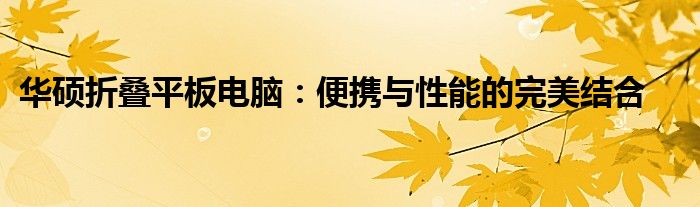 华硕折叠平板电脑：便携与性能的完美结合